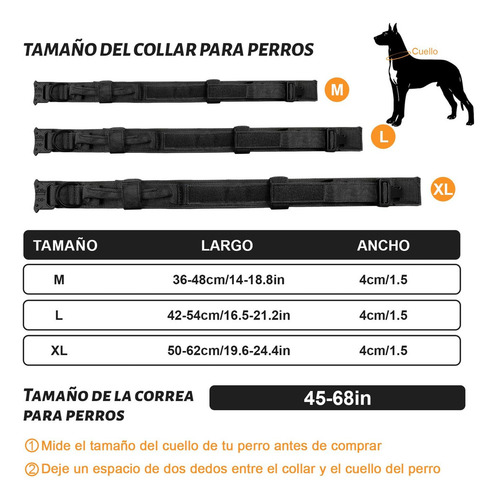 TAMAÑO DEL COLLAR PARA PERROS

Cuello

M

L

XL

| TAMAÑO | LARGO | ANCHO |
|---|---|---|
| M | 36-48cm/14-18.8in | 4cm/1.5 |
| L | 42-54cm/16.5-21.2in | 4cm/1.5 |
| XL | 50-62cm/19.6-24.4in | 4cm/1.5 |

TAMAÑO DE LA CORREA PARA PERROS

45-68in

①Mide el tamaño del cuello de tu perro antes de comprar

②Deje un espacio de dos dedos entre el collar y el cuello del perro